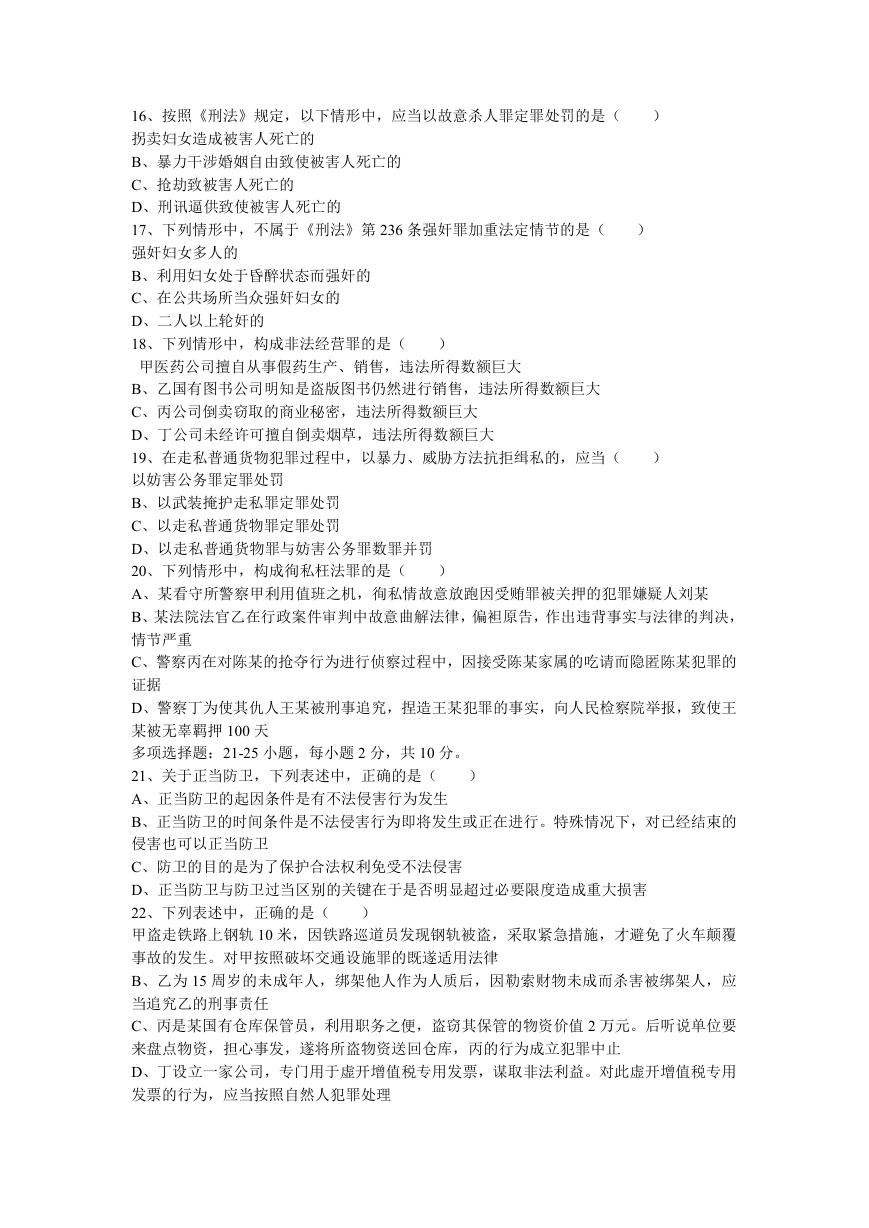 16、按照《刑法》规定，以下情形中，应当以故意杀人罪定罪处罚的是（　　）
拐卖妇女造成被害人死亡的
B、暴力干涉婚姻自由致使被害人死亡的
C、抢劫致被害人死亡的
D、刑讯逼供致使被害人死亡的
17、下列情形中，不属于《刑法》第 236 条强奸罪加重法定情节的是（　　）
强奸妇女多人的
B、利用妇女处于昏醉状态而强奸的
C、在公共场所当众强奸妇女的
D、二人以上轮奸的
18、下列情形中，构成非法经营罪的是（　　）
甲医药公司擅自从事假药生产、销售，违法所得数额巨大
B、乙国有图书公司明知是盗版图书仍然进行销售，违法所得数额巨大
C、丙公司倒卖窃取的商业秘密，违法所得数额巨大
D、丁公司未经许可擅自倒卖烟草，违法所得数额巨大
19、在走私普通货物犯罪过程中，以暴力、威胁方法抗拒缉私的，应当（　　）
以妨害公务罪定罪处罚
B、以武装掩护走私罪定罪处罚
C、以走私普通货物罪定罪处罚
D、以走私普通货物罪与妨害公务罪数罪并罚
20、下列情形中，构成徇私枉法罪的是（　　）
A、某看守所警察甲利用值班之机，徇私情故意放跑因受贿罪被关押的犯罪嫌疑人刘某
B、某法院法官乙在行政案件审判中故意曲解法律，偏袒原告，作出违背事实与法律的判决，情节严重
C、警察丙在对陈某的抢夺行为进行侦察过程中，因接受陈某家属的吃请而隐匿陈某犯罪的证据
D、警察丁为使其仇人王某被刑事追究，捏造王某犯罪的事实，向人民检察院举报，致使王某被无辜羁押 100 天
多项选择题：21-25 小题，每小题 2 分，共 10 分。
21、关于正当防卫，下列表述中，正确的是（　　）
A、正当防卫的起因条件是有不法侵害行为发生
B、正当防卫的时间条件是不法侵害行为即将发生或正在进行。特殊情况下，对已经结束的侵害也可以正当防卫
C、防卫的目的是为了保护合法权利免受不法侵害
D、正当防卫与防卫过当区别的关键在于是否明显超过必要限度造成重大损害
22、下列表述中，正确的是（　　）
甲盗走铁路上钢轨 10 米，因铁路巡道员发现钢轨被盗，采取紧急措施，才避免了火车颠覆事故的发生。对甲按照破坏交通设施罪的既遂适用法律
B、乙为 15 周岁的未成年人，绑架他人作为人质后，因勒索财物未成而杀害被绑架人，应当追究乙的刑事责任
C、丙是某国有仓库保管员，利用职务之便，盗窃其保管的物资价值 2 万元。后听说单位要来盘点物资，担心事发，遂将所盗物资送回仓库，丙的行为成立犯罪中止
D、丁设立一家公司，专门用于虚开增值税专用发票，谋取非法利益。对此虚开增值税专用发票的行为，应当按照自然人犯罪处理